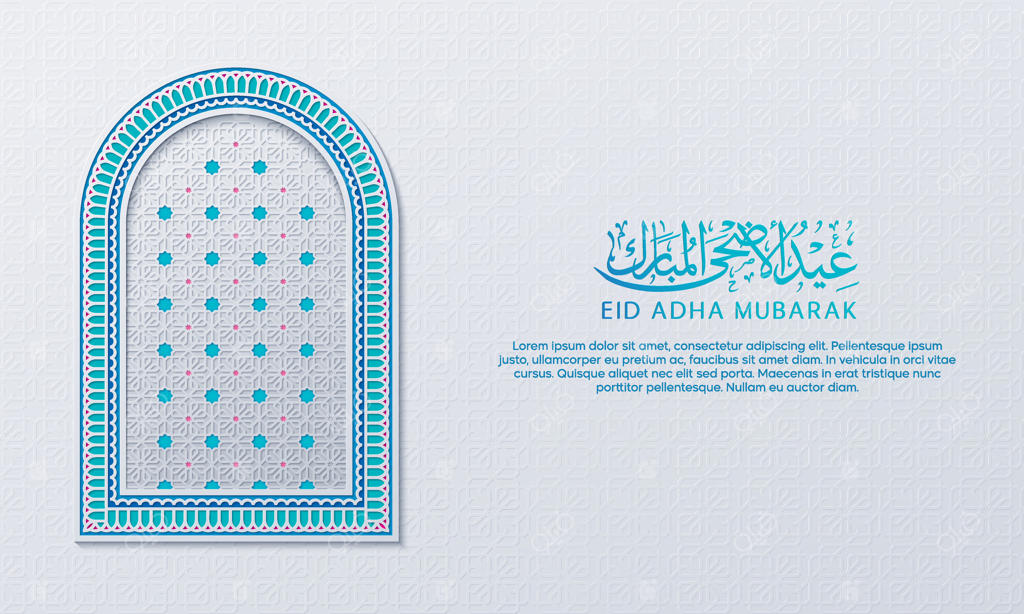 عيد الأضحى المبارك

EID ADHA MUBARAK

Lorem ipsum dolor sit amet, consectetur adipiscing elit. Pellentesque ipsum justo, ullamcorper eu pretium ac, faucibus sit amet diam. In vehicula in orci vitae cursus. Quisque aliquet nec elit sed porta. Maecenas in erat tristique nunc porttitor pellentesque. Nullam eu auctor diam.